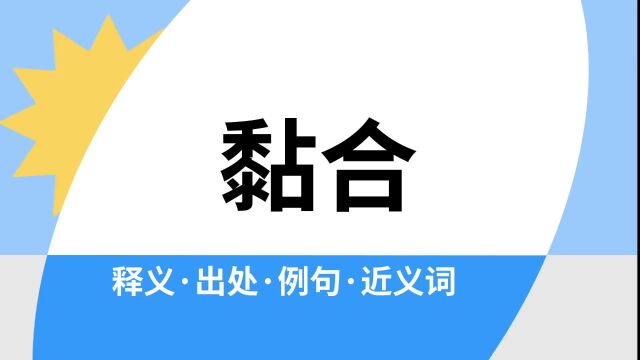 黏合

释义·出处·例句·近义词